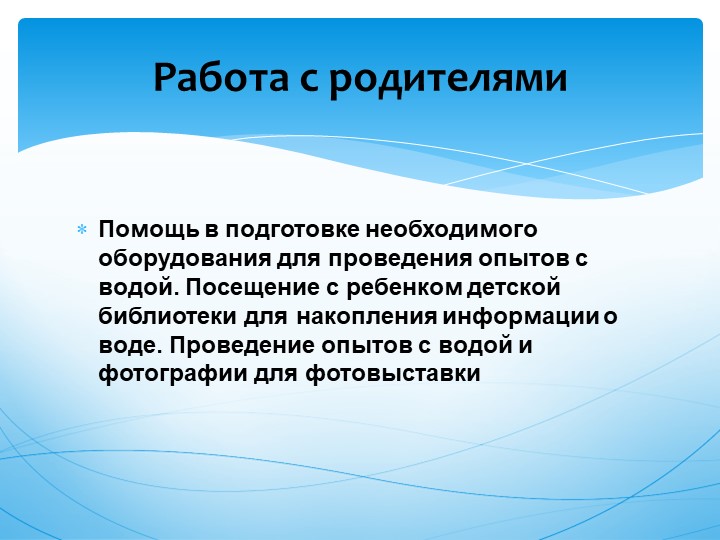 Работа с родителями

* Помощь в подготовке необходимого оборудования для проведения опытов с водой. Посещение с ребенком детской библиотеки для накопления информации о воде. Проведение опытов с водой и фотографии для фотовыставки